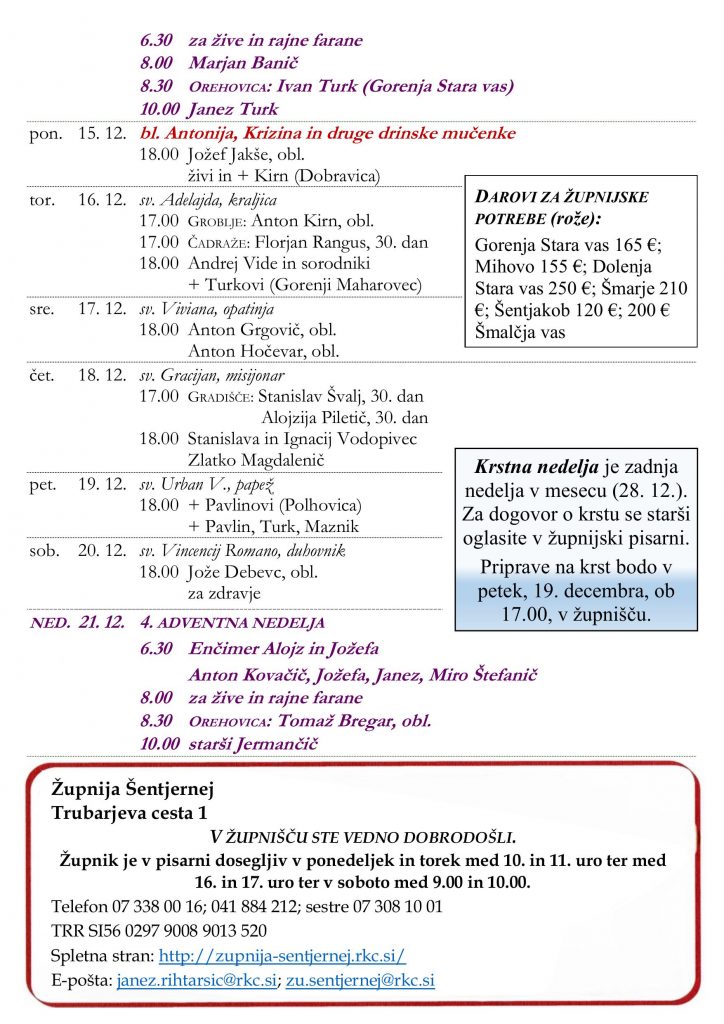 6.30 za žive in rajne farane
8.00 Marjan Banič
8.30 OREHOVICA: Ivan Turk (Gorenja Stara vas)
10.00 Janez Turk

pon. 15. 12. bl. Antonija, Krizina in druge drinske mučenke
18.00 Jožef Jakše, obl.
živi in + Kirn (Dobravica)

tor. 16. 12. sv. Adelajda, kraljica
17.00 GROBLJE: Anton Kirn, obl.
17.00 ČADRAŽE: Florjan Rangus, 30. dan
18.00 Andrej Vide in sorodniki
+ Turkovi (Gorenji Maharovec)

sre. 17. 12. sv. Viviana, opatinja
18.00 Anton Grgovič, obl.
Anton Hočevar, obl.

čet. 18. 12. sv. Gracijan, misijonar
17.00 GRADIŠČE: Stanislav Švalj, 30. dan
Alojzija Piletič, 30. dan
18.00 Stanislava in Ignacij Vodopivec
Zlatko Magdalenič

pet. 19. 12. sv. Urban V., papež
18.00 + Pavlinovi (Polhovica)
+ Pavlin, Turk, Maznik

sob. 20. 12. sv. Vincencij Romano, duhovnik
18.00 Jože Debevc, obl.
za zdravje

NED. 21. 12. 4. ADVENTNA NEDELJA
6.30 Enčimer Alojz in Jožefa
Anton Kovačič, Jožefa, Janez, Miro Štefanič
8.00 za žive in rajne farane
8.30 OREHOVICA: Tomaž Bregar, obl.
10.00 starši Jermančič

DAROVI ZA ŽUPNIJSKE POTREBE (rože):
Gorenja Stara vas 165 €; Mihovo 155 €; Dolenja Stara vas 250 €; Šmarje 210 €; Šentjakob 120 €; 200 € Šmalčja vas

Krstna nedelja je zadnja nedelja v mesecu (28. 12.). Za dogovor o krstu se starši oglasite v župnijski pisarni.
Priprave na krst bodo v petek, 19. decembra, ob 17.00, v župnišču.

Župnija Šentjernej
Trubarjeva cesta 1
V ŽUPNIŠČU STE VEDNO DOBRODOŠLI.
Župnik je v pisarni dosegljiv v ponedeljek in torek med 10. in 11. uro ter med 16. in 17. uro ter v soboto med 9.00 in 10.00.
Telefon 07 338 00 16; 041 884 212; sestre 07 308 10 01
TRR SI56 0297 9008 9013 520
Spletna stran: http://zupnija-sentjernej.rkc.si/
E-pošta: janez.rihtarsic@rkc.si; zu.sentjernej@rkc.si